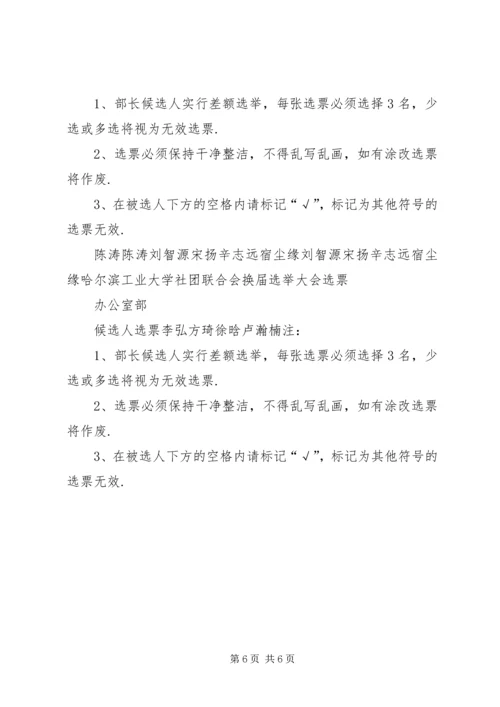 1、部长候选人实行差额选举，每张选票必须选择3名，少选或多选将视为无效选票.

2、选票必须保持干净整洁，不得乱写乱画，如有涂改选票将作废.

3、在被选人下方的空格内请标记“√”，标记为其他符号的选票无效.

陈涛陈涛刘智源宋扬辛志远宿尘缘刘智源宋扬辛志远宿尘缘哈尔滨工业大学社团联合会换届选举大会选票

办公室部

候选人选票李弘方琦徐晗卢瀚楠注：

1、部长候选人实行差额选举，每张选票必须选择3名，少选或多选将视为无效选票.

2、选票必须保持干净整洁，不得乱写乱画，如有涂改选票将作废.

3、在被选人下方的空格内请标记“√”，标记为其他符号的选票无效.

第6页 共6页